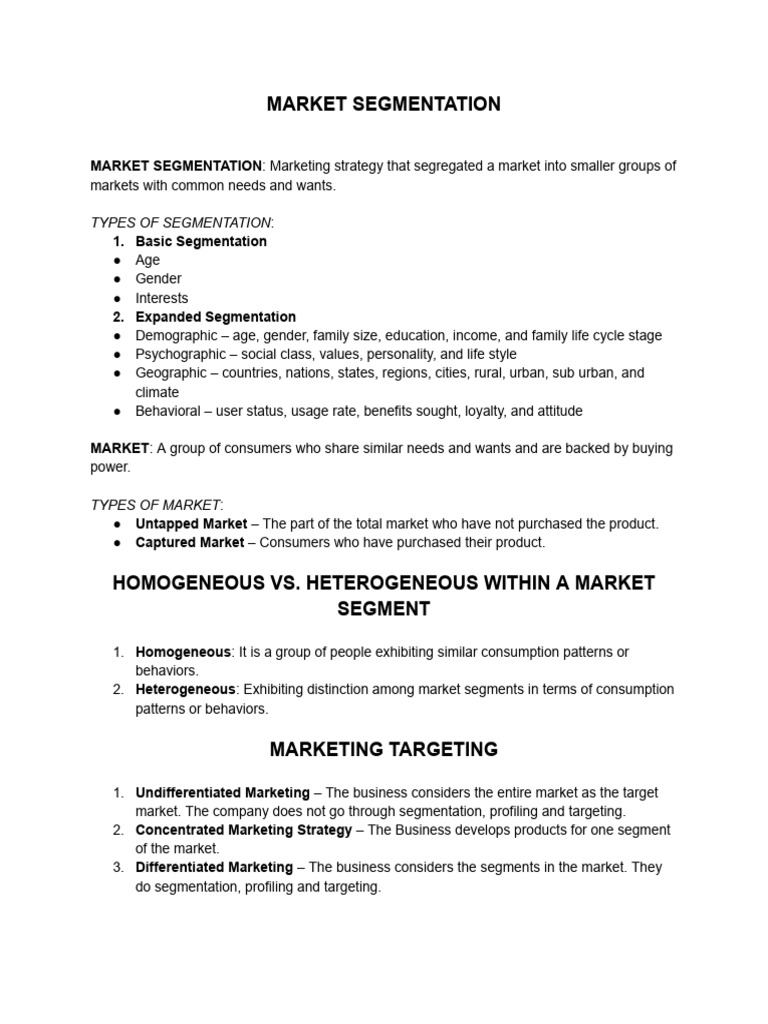 MARKET SEGMENTATION

MARKET SEGMENTATION: Marketing strategy that segregated a market into smaller groups of markets with common needs and wants.

TYPES OF SEGMENTATION:
1. Basic Segmentation
● Age
● Gender
● Interests
2. Expanded Segmentation
● Demographic – age, gender, family size, education, income, and family life cycle stage
● Psychographic – social class, values, personality, and life style
● Geographic – countries, nations, states, regions, cities, rural, urban, sub urban, and climate
● Behavioral – user status, usage rate, benefits sought, loyalty, and attitude

MARKET: A group of consumers who share similar needs and wants and are backed by buying power.

TYPES OF MARKET:
● Untapped Market – The part of the total market who have not purchased the product.
● Captured Market – Consumers who have purchased their product.

HOMOGENEOUS VS. HETEROGENEOUS WITHIN A MARKET SEGMENT

1. Homogeneous: It is a group of people exhibiting similar consumption patterns or behaviors.
2. Heterogeneous: Exhibiting distinction among market segments in terms of consumption patterns or behaviors.

MARKETING TARGETING

1. Undifferentiated Marketing – The business considers the entire market as the target market. The company does not go through segmentation, profiling and targeting.
2. Concentrated Marketing Strategy – The Business develops products for one segment of the market.
3. Differentiated Marketing – The business considers the segments in the market. They do segmentation, profiling and targeting.